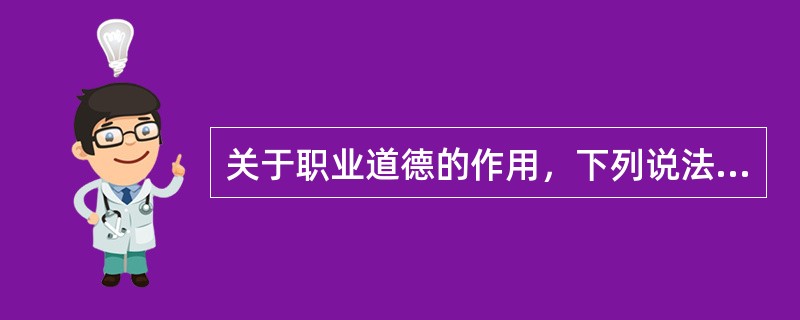 关于职业道德的作用，下列说法...